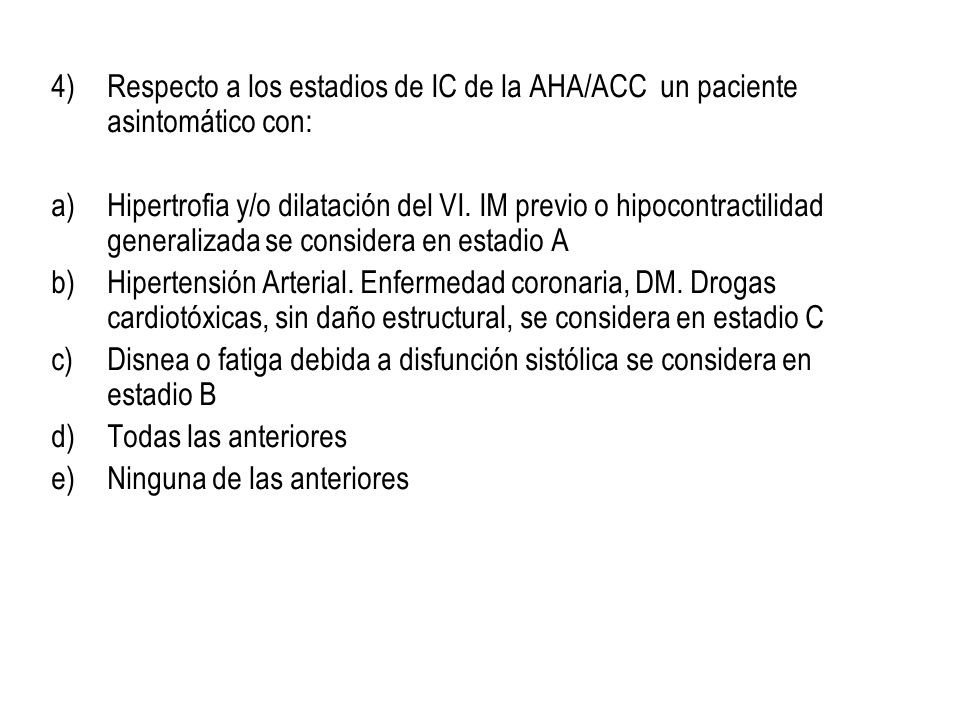 4) Respecto a los estadios de IC de la AHA/ACC un paciente asintomático con:

a) Hipertrofia y/o dilatación del VI. IM previo o hipocontractilidad generalizada se considera en estadio A
b) Hipertensión Arterial. Enfermedad coronaria, DM. Drogas cardiotóxicas, sin daño estructural, se considera en estadio C
c) Disnea o fatiga debida a disfunción sistólica se considera en estadio B
d) Todas las anteriores
e) Ninguna de las anteriores